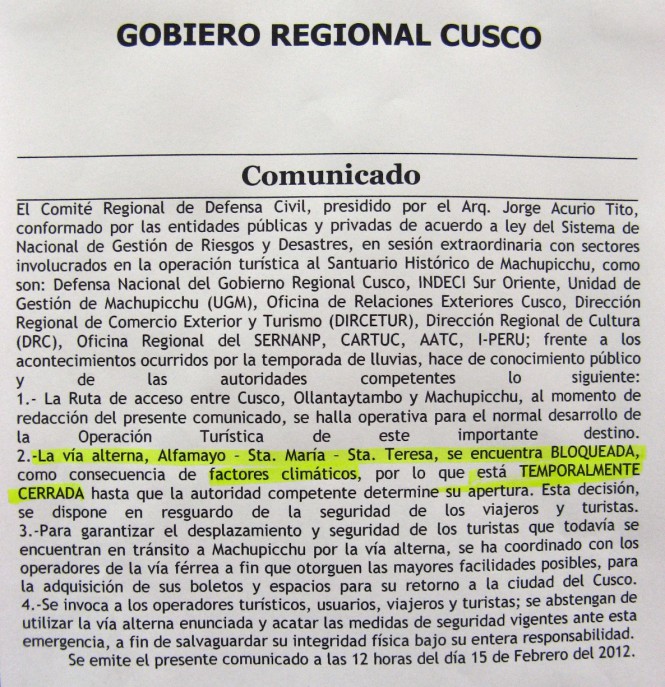 GOBIERO REGIONAL CUSCO

Comunicado

El Comité Regional de Defensa Civil, presidido por el Arq. Jorge Acurio Tito, conformado por las entidades públicas y privadas de acuerdo a ley del Sistema de Nacional de Gestión de Riesgos y Desastres, en sesión extraordinaria con sectores involucrados en la operación turística al Santuario Histórico de Machupicchu, como son: Defensa Nacional del Gobierno Regional Cusco, INDECI Sur Oriente, Unidad de Gestión de Machupicchu (UGM), Oficina de Relaciones Exteriores Cusco, Dirección Regional de Comercio Exterior y Turismo (DIRCETUR), Dirección Regional de Cultura (DRC), Oficina Regional del SERNANP, CARTUC, AATC, I-PERU; frente a los acontecimientos ocurridos por la temporada de lluvias, hace de conocimiento público y de las autoridades competentes lo siguiente:
1.- La Ruta de acceso entre Cusco, Ollantaytambo y Machupicchu, al momento de redacción del presente comunicado, se halla operativa para el normal desarrollo de la Operación Turística de este importante destino.
2.-La vía alterna, Alfamayo - Sta. María - Sta. Teresa, se encuentra BLOQUEADA, como consecuencia de factores climáticos, por lo que está TEMPORALMENTE CERRADA hasta que la autoridad competente determine su apertura. Esta decisión, se dispone en resguardo de la seguridad de los viajeros y turistas.
3.-Para garantizar el desplazamiento y seguridad de los turistas que todavía se encuentran en tránsito a Machupicchu por la vía alterna, se ha coordinado con los operadores de la vía férrea a fin que otorguen las mayores facilidades posibles, para la adquisición de sus boletos y espacios para su retorno a la ciudad del Cusco.
4.-Se invoca a los operadores turísticos, usuarios, viajeros y turistas; se abstengan de utilizar la vía alterna enunciada y acatar las medidas de seguridad vigentes ante esta emergencia, a fin de salvaguardar su integridad física bajo su entera responsabilidad.
Se emite el presente comunicado a las 12 horas del día 15 de Febrero del 2012.